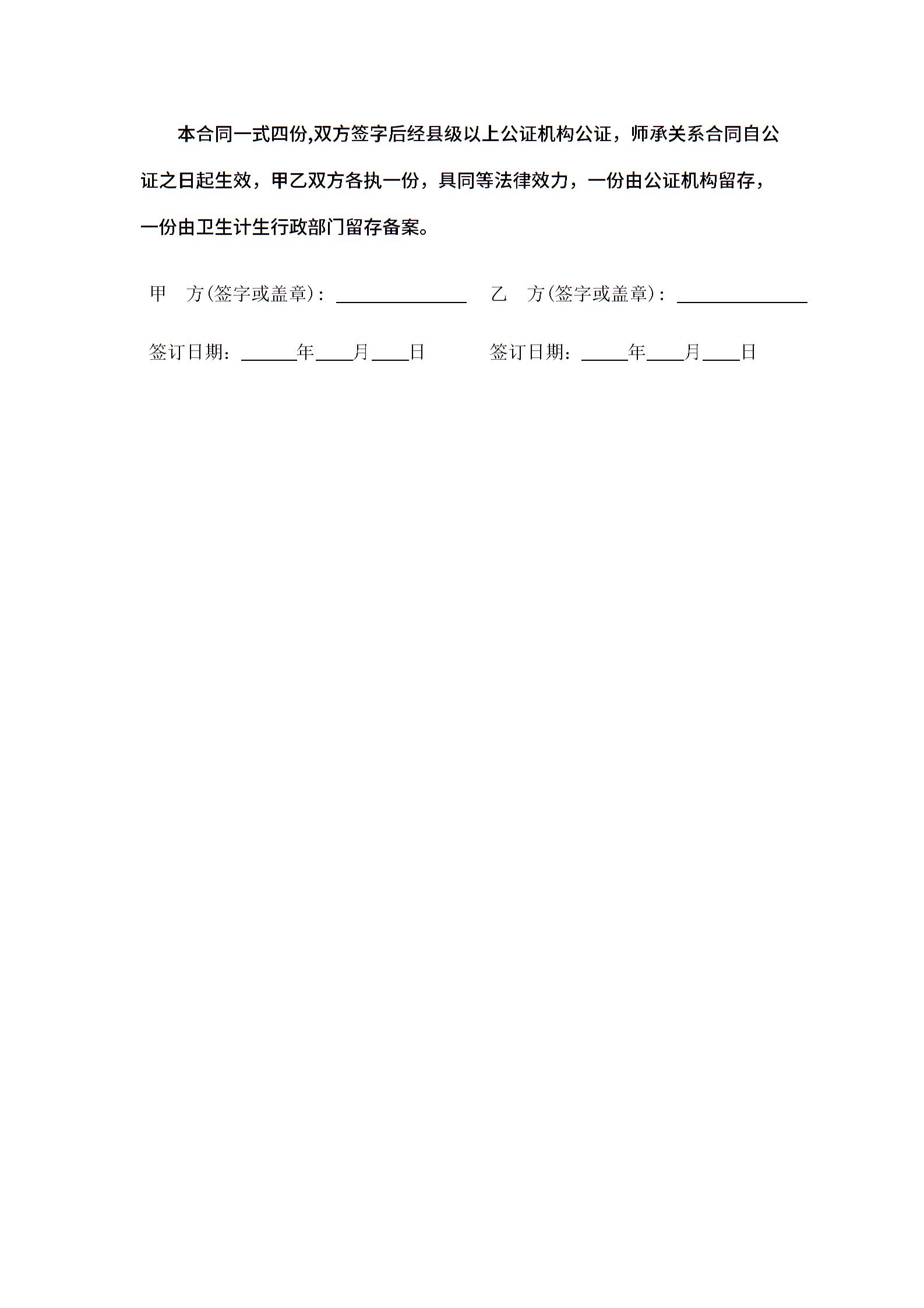 本合同一式四份,双方签字后经县级以上公证机构公证，师承关系合同自公证之日起生效，甲乙双方各执一份，具同等法律效力，一份由公证机构留存，一份由卫生计生行政部门留存备案。

甲　方(签字或盖章)：______________　　乙　方(签字或盖章)：______________

签订日期：______年____月____日　　签订日期：_____年____月____日